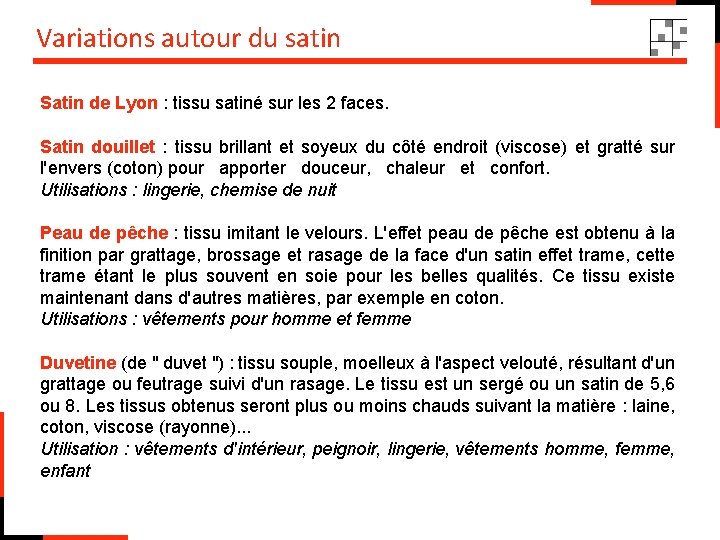 Variations autour du satin

Satin de Lyon : tissu satiné sur les 2 faces.

Satin douillet : tissu brillant et soyeux du côté endroit (viscose) et gratté sur l'envers (coton) pour apporter douceur, chaleur et confort.
Utilisations : lingerie, chemise de nuit

Peau de pêche : tissu imitant le velours. L'effet peau de pêche est obtenu à la finition par grattage, brossage et rasage de la face d'un satin effet trame, cette trame étant le plus souvent en soie pour les belles qualités. Ce tissu existe maintenant dans d'autres matières, par exemple en coton.
Utilisations : vêtements pour homme et femme

Duvetine (de " duvet ") : tissu souple, moelleux à l'aspect velouté, résultant d'un grattage ou feutrage suivi d'un rasage. Le tissu est un sergé ou un satin de 5,6 ou 8. Les tissus obtenus seront plus ou moins chauds suivant la matière : laine, coton, viscose (rayonne)...
Utilisation : vêtements d'intérieur, peignoir, lingerie, vêtements homme, femme, enfant